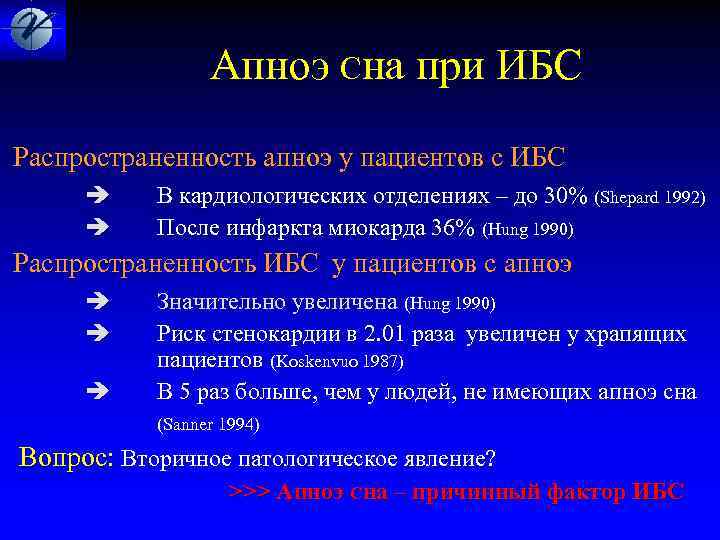 Апноэ сна при ИБС

Распространенность апноэ у пациентов с ИБС

➔ В кардиологических отделениях – до 30% (Shepard 1992)

➔ После инфаркта миокарда 36% (Hung 1990)

Распространенность ИБС у пациентов с апноэ

➔ Значительно увеличена (Hung 1990)

➔ Риск стенокардии в 2.01 раза увеличен у храпящих пациентов (Koskenvuo 1987)

➔ В 5 раз больше, чем у людей, не имеющих апноэ сна (Sanner 1994)

Вопрос: Вторичное патологическое явление?

>>> Апноэ сна – причинный фактор ИБС